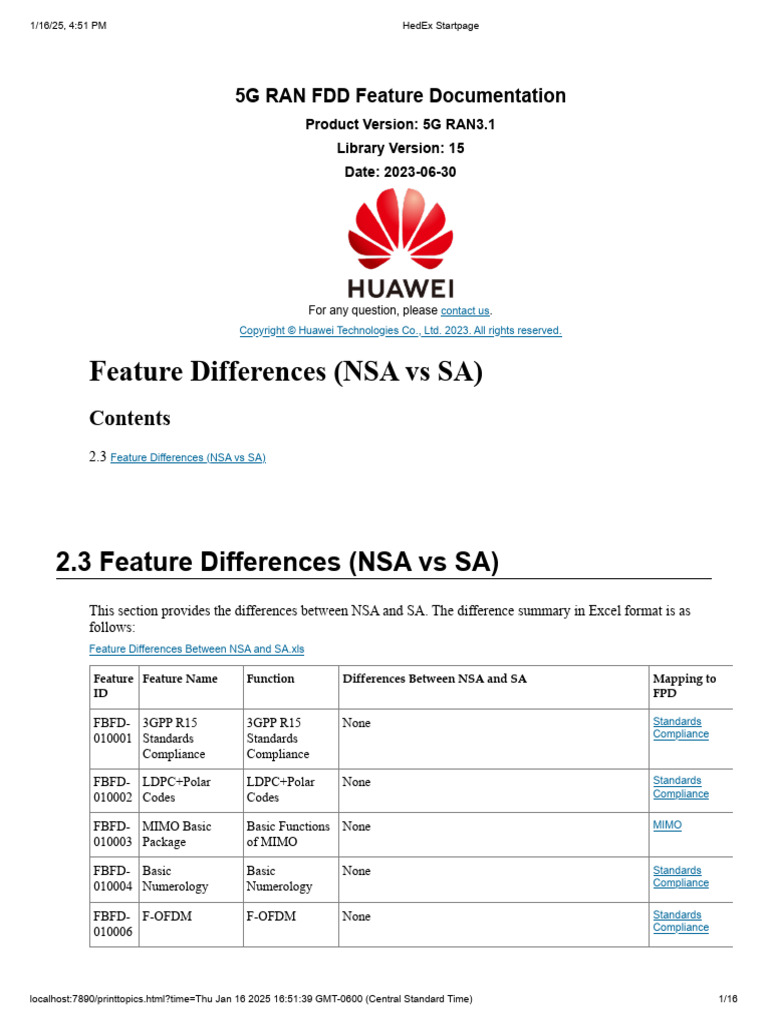 1/16/25, 4:51 PM HedEx Startpage

5G RAN FDD Feature Documentation

Product Version: 5G RAN3.1

Library Version: 15

Date: 2023-06-30

HUAWEI

For any question, please contact us.

Copyright © Huawei Technologies Co., Ltd. 2023. All rights reserved.

Feature Differences (NSA vs SA)

Contents

2.3 Feature Differences (NSA vs SA)

2.3 Feature Differences (NSA vs SA)

This section provides the differences between NSA and SA. The difference summary in Excel format is as follows:

Feature Differences Between NSA and SA.xls

| Feature ID | Feature Name | Function | Differences Between NSA and SA | Mapping to FPD |
|---|---|---|---|---|
| FBFD-010001 | 3GPP R15 Standards Compliance | 3GPP R15 Standards Compliance | None | Standards Compliance |
| FBFD-010002 | LDPC+Polar Codes | LDPC+Polar Codes | None | Standards Compliance |
| FBFD-010003 | MIMO Basic Package | Basic Functions of MIMO | None | MIMO |
| FBFD-010004 | Basic Numerology | Basic Numerology | None | Standards Compliance |
| FBFD-010006 | F-OFDM | F-OFDM | None | Standards Compliance |

localhost:7890/printtopics.html?time=Thu Jan 16 2025 16:51:39 GMT-0600 (Central Standard Time) 1/16